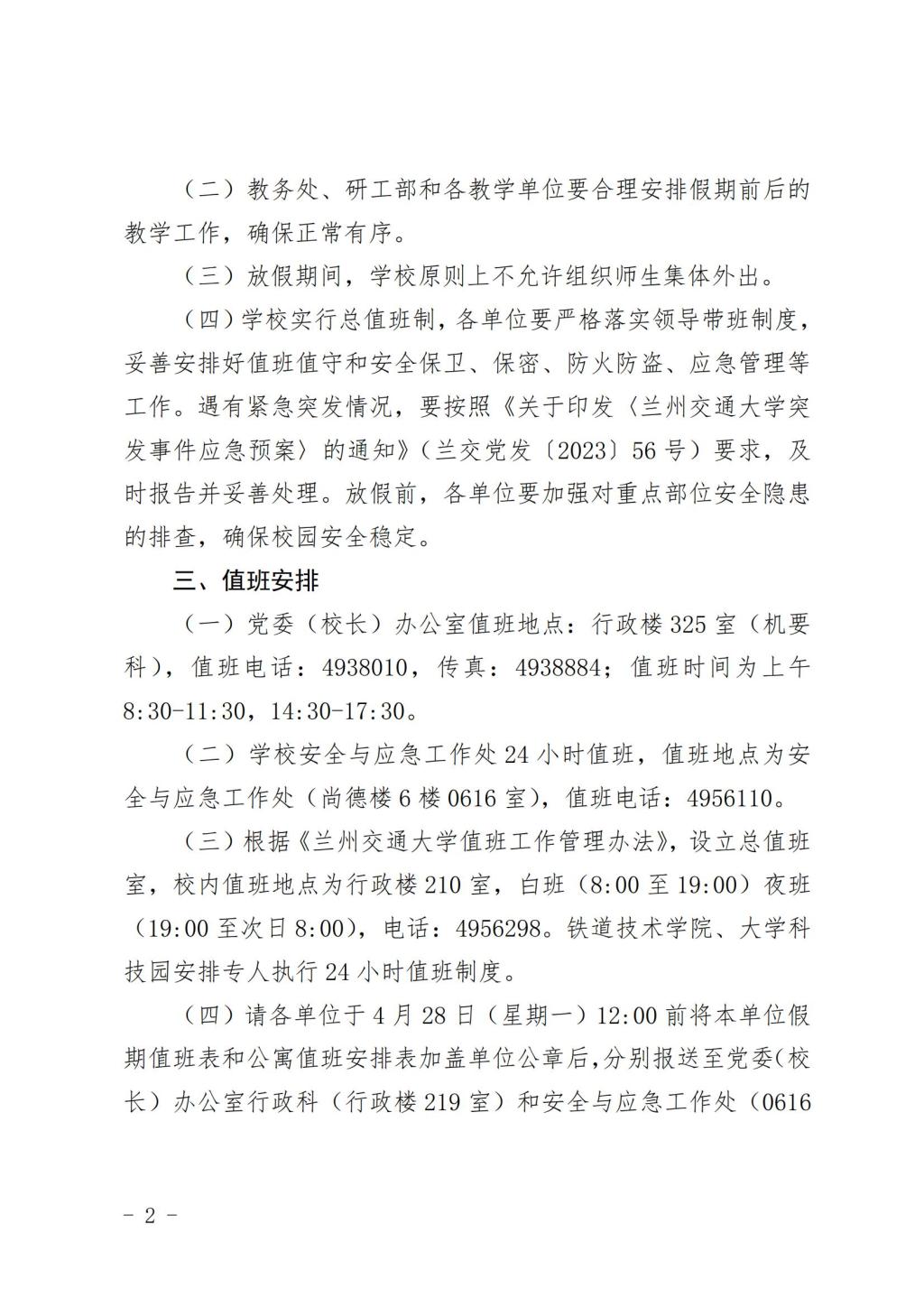 （二）教务处、研工部和各教学单位要合理安排假期前后的教学工作，确保正常有序。

（三）放假期间，学校原则上不允许组织师生集体外出。

（四）学校实行总值班制，各单位要严格落实领导带班制度，妥善安排好值班值守和安全保卫、保密、防火防盗、应急管理等工作。遇有紧急突发情况，要按照《关于印发〈兰州交通大学突发事件应急预案〉的通知》（兰交党发〔2023〕56号）要求，及时报告并妥善处理。放假前，各单位要加强对重点部位安全隐患的排查，确保校园安全稳定。

三、值班安排

（一）党委（校长）办公室值班地点：行政楼325室（机要科），值班电话：4938010，传真：4938884；值班时间为上午8:30-11:30，14:30-17:30。

（二）学校安全与应急工作处24小时值班，值班地点为安全与应急工作处（尚德楼6楼0616室），值班电话：4956110。

（三）根据《兰州交通大学值班工作管理办法》，设立总值班室，校内值班地点为行政楼210室，白班（8:00至19:00）夜班（19:00至次日8:00），电话：4956298。铁道技术学院、大学科技园安排专人执行24小时值班制度。

（四）请各单位于4月28日（星期一）12:00前将本单位假期值班表和公寓值班安排表加盖单位公章后，分别报送至党委（校长）办公室行政科（行政楼219室）和安全与应急工作处（0616

- 2 -